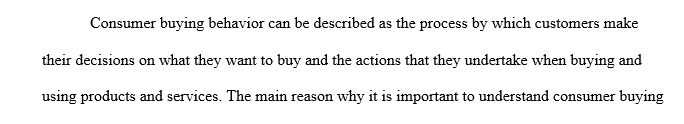 Consumer buying behavior can be described as the process by which customers make their decisions on what they want to buy and the actions that they undertake when buying and using products and services. The main reason why it is important to understand consumer buying